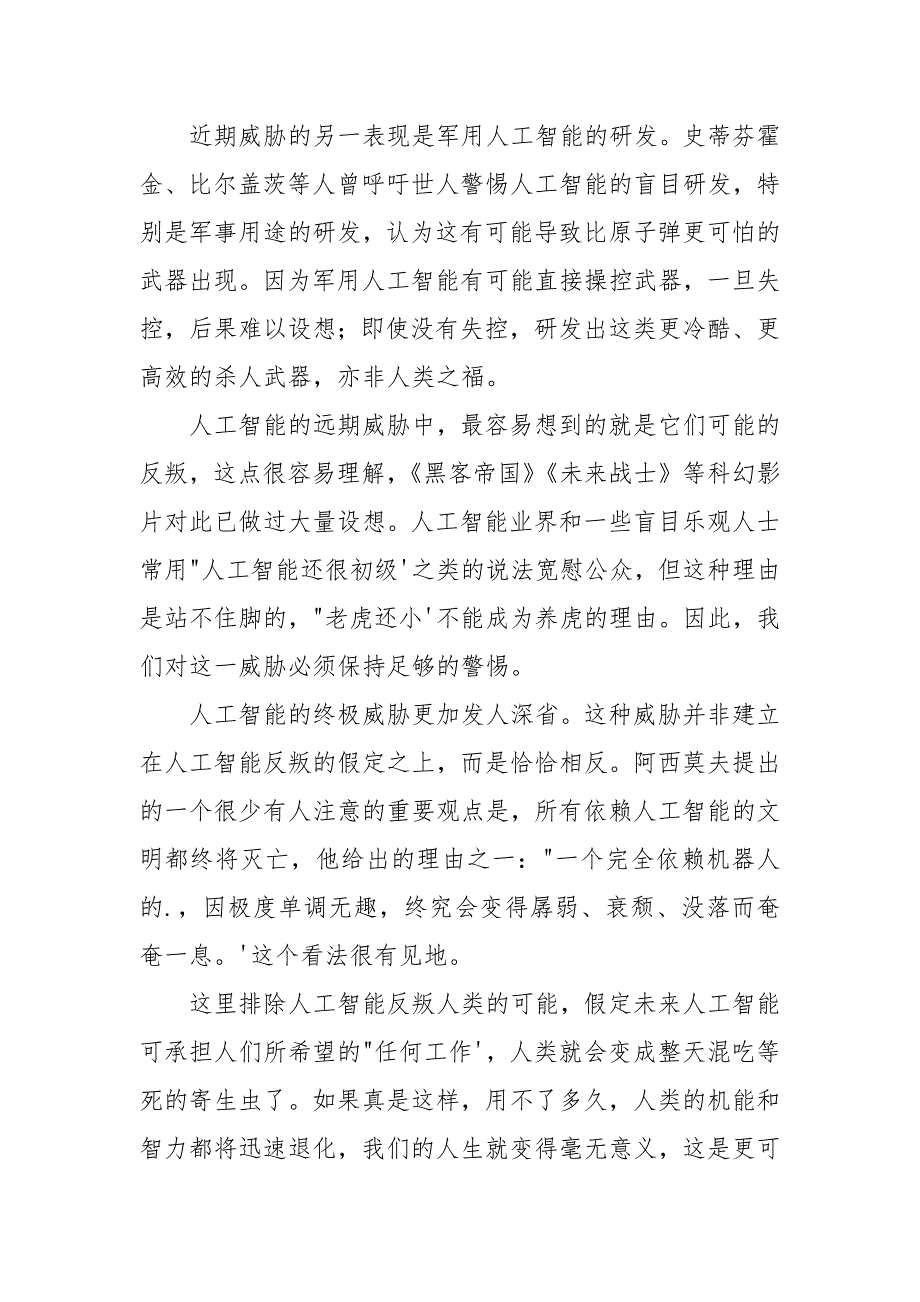 近期威胁的另一表现是军用人工智能的研发。史蒂芬霍金、比尔盖茨等人曾呼吁世人警惕人工智能的盲目研发，特别是军事用途的研发，认为这有可能导致比原子弹更可怕的武器出现。因为军用人工智能有可能直接操控武器，一旦失控，后果难以设想；即使没有失控，研发出这类更冷酷、更高效的杀人武器，亦非人类之福。

人工智能的远期威胁中，最容易想到的就是它们可能的反叛，这点很容易理解，《黑客帝国》《未来战士》等科幻影片对此已做过大量设想。人工智能业界和一些盲目乐观人士常用"人工智能还很初级'之类的说法宽慰公众，但这种理由是站不住脚的，"老虎还小'不能成为养虎的理由。因此，我们对这一威胁必须保持足够的警惕。

人工智能的终极威胁更加发人深省。这种威胁并非建立在人工智能反叛的假定之上，而是恰恰相反。阿西莫夫提出的一个很少有人注意的重要观点是，所有依赖人工智能的文明都终将灭亡，他给出的理由之一："一个完全依赖机器人的.，因极度单调无趣，终究会变得孱弱、衰颓、没落而奄奄一息。'这个看法很有见地。

这里排除人工智能反叛人类的可能，假定未来人工智能可承担人们所希望的"任何工作'，人类就会变成整天混吃等死的寄生虫了。如果真是这样，用不了多久，人类的机能和智力都将迅速退化，我们的人生就变得毫无意义，这是更可